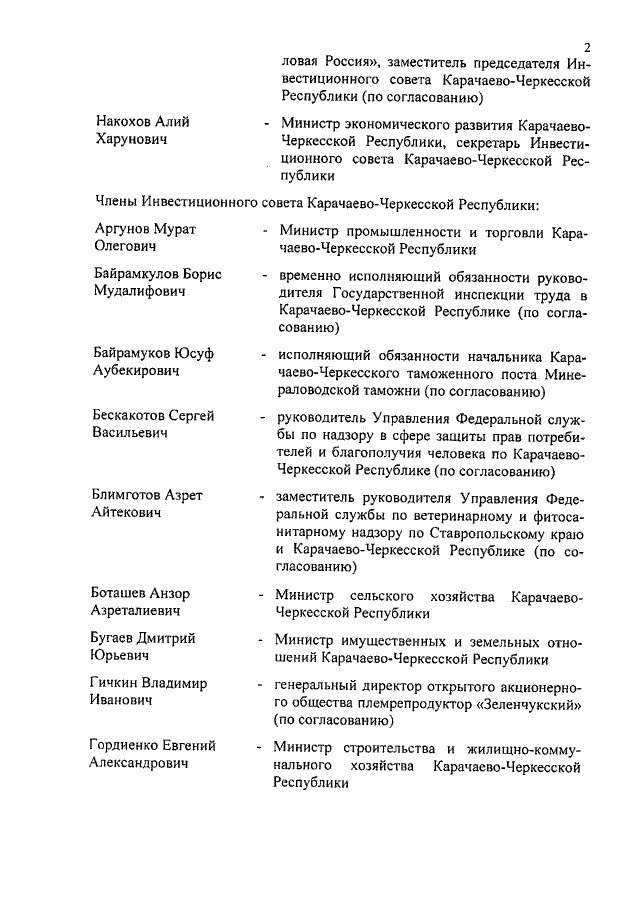 2

ловая Россия», заместитель председателя Инвестиционного совета Карачаево-Черкесской Республики (по согласованию)

Накохов Алий Харунович - Министр экономического развития Карачаево-Черкесской Республики, секретарь Инвестиционного совета Карачаево-Черкесской Республики

Члены Инвестиционного совета Карачаево-Черкесской Республики:

Аргунов Мурат Олегович - Министр промышленности и торговли Карачаево-Черкесской Республики

Байрамкулов Борис Мудалифович - временно исполняющий обязанности руководителя Государственной инспекции труда в Карачаево-Черкесской Республике (по согласованию)

Байрамуков Юсуф Аубекирович - исполняющий обязанности начальника Карачаево-Черкесского таможенного поста Минераловодской таможни (по согласованию)

Бескакотов Сергей Васильевич - руководитель Управления Федеральной службы по надзору в сфере защиты прав потребителей и благополучия человека по Карачаево-Черкесской Республике (по согласованию)

Блимготов Азрет Айтекович - заместитель руководителя Управления Федеральной службы по ветеринарному и фитосанитарному надзору по Ставропольскому краю и Карачаево-Черкесской Республике (по согласованию)

Боташев Анзор Азреталиевич - Министр сельского хозяйства Карачаево-Черкесской Республики

Бугаев Дмитрий Юрьевич - Министр имущественных и земельных отношений Карачаево-Черкесской Республики

Гичкин Владимир Иванович - генеральный директор открытого акционерного общества племрепродуктор «Зеленчукский» (по согласованию)

Гордиенко Евгений Александрович - Министр строительства и жилищно-коммунального хозяйства Карачаево-Черкесской Республики